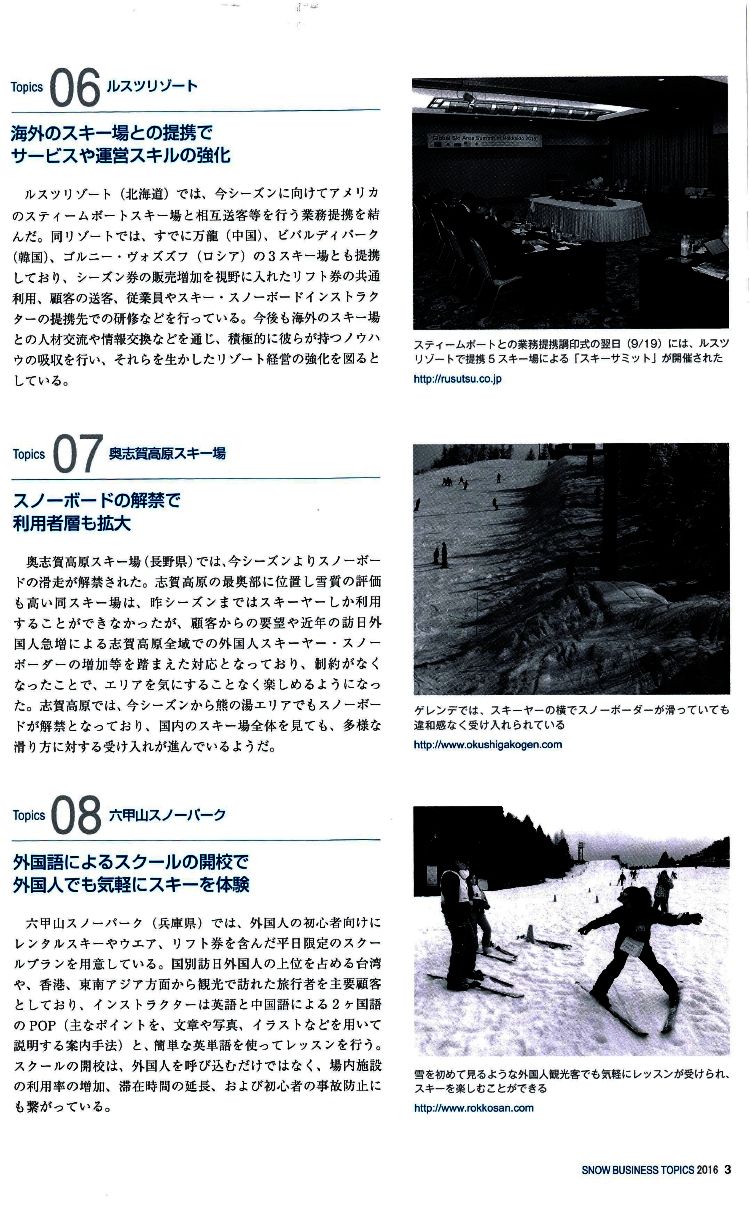 Topics 06 ルスツリゾート

海外のスキー場との提携で
サービスや運営スキルの強化

ルスツリゾート（北海道）では、今シーズンに向けてアメリカのスティームボートスキー場と相互送客等を行う業務提携を結んだ。同リゾートでは、すでに万龍（中国）、ビバルディパーク（韓国）、ゴルニー・ヴォズズフ（ロシア）の３スキー場とも提携しており、シーズン券の販売増加を視野に入れたリフト券の共通利用、顧客の送客、従業員やスキー・スノーボードインストラクターの提携先での研修などを行っている。今後も海外のスキー場との人材交流や情報交換などを通じ、積極的に彼らが持つノウハウの吸収を行い、それらを生かしたリゾート経営の強化を図るとしている。

スティームボートとの業務提携調印式の翌日（9/19）には、ルスツリゾートで提携５スキー場による「スキーサミット」が開催された
http://rusutsu.co.jp

Topics 07 奥志賀高原スキー場

スノーボードの解禁で
利用者層も拡大

奥志賀高原スキー場（長野県）では、今シーズンよりスノーボードの滑走が解禁された。志賀高原の最奥部に位置し雪質の評価も高い同スキー場は、昨シーズンまではスキーヤーしか利用することができなかったが、顧客からの要望や近年の訪日外国人急増による志賀高原全域での外国人スキーヤー・スノーボーダーの増加等を踏まえた対応となっており、制約がなくなったことで、エリアを気にすることなく楽しめるようになった。志賀高原では、今シーズンから熊の湯エリアでもスノーボードが解禁となっており、国内のスキー場全体を見ても、多様な滑り方に対する受け入れが進んでいるようだ。

ゲレンデでは、スキーヤーの横でスノーボーダーが滑っていても違和感なく受け入れられている
http://www.okushigakogen.com

Topics 08 六甲山スノーパーク

外国語によるスクールの開校で
外国人でも気軽にスキーを体験

六甲山スノーパーク（兵庫県）では、外国人の初心者向けにレンタルスキーやウエア、リフト券を含んだ平日限定のスクールプランを用意している。国別訪日外国人の上位を占める台湾や、香港、東南アジア方面から観光で訪れた旅行者を主要顧客としており、インストラクターは英語と中国語による２ヶ国語のPOP（主なポイントを、文章や写真、イラストなどを用いて説明する案内手法）と、簡単な英単語を使ってレッスンを行う。スクールの開校は、外国人を呼び込むだけではなく、場内施設の利用率の増加、滞在時間の延長、および初心者の事故防止にも繋がっている。

雪を初めて見るような外国人観光客でも気軽にレッスンが受けられ、スキーを楽しむことができる
http://www.rokkosan.com

SNOW BUSINESS TOPICS 2016 3